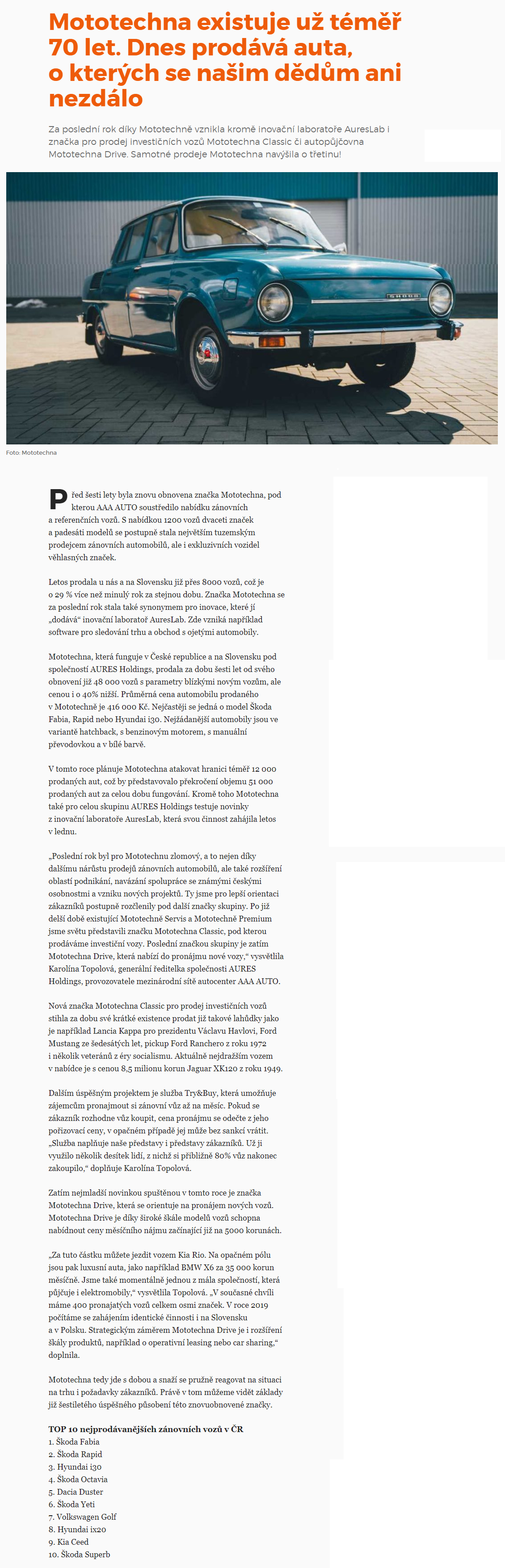 Mototechna existuje už téměř 70 let. Dnes prodává auta, o kterých se našim dědům ani nezdálo

Za poslední rok díky Mototechně vznikla kromě inovační laboratoře AuresLab i značka pro prodej investičních vozů Mototechna Classic či autopůjčovna Mototechna Drive. Samotné prodeje Mototechna navýšila o třetinu!

ŠKODA

Foto: Mototechna

Před šesti lety byla znovu obnovena značka Mototechna, pod kterou AAA AUTO soustředilo nabídku zánovních a referenčních vozů. S nabídkou 1200 vozů dvaceti značek a padesáti modelů se postupně stala největším tuzemským prodejcem zánovních automobilů, ale i exkluzivních vozidel věhlasných značek.

Letos prodala u nás a na Slovensku již přes 8000 vozů, což je o 29 % více než minulý rok za stejnou dobu. Značka Mototechna se za poslední rok stala také synonymem pro inovace, které jí „dodává“ inovační laboratoř AuresLab. Zde vzniká například software pro sledování trhu a obchod s ojetými automobily.

Mototechna, která funguje v České republice a na Slovensku pod společností AURES Holdings, prodala za dobu šesti let od svého obnovení již 48 000 vozů s parametry blízkými novým vozům, ale cenou i o 40% nižší. Průměrná cena automobilu prodaného v Mototechně je 416 000 Kč. Nejčastěji se jedná o model Škoda Fabia, Rapid nebo Hyundai i30. Nejžádanější automobily jsou ve variantě hatchback, s benzinovým motorem, s manuální převodovkou a v bílé barvě.

V tomto roce plánuje Mototechna atakovat hranici téměř 12 000 prodaných aut, což by představovalo překročení objemu 51 000 prodaných aut za celou dobu fungování. Kromě toho Mototechna také pro celou skupinu AURES Holdings testuje novinky z inovační laboratoře AuresLab, která svou činnost zahájila letos v lednu.

„Poslední rok byl pro Mototechnu zlomový, a to nejen díky dalšímu nárůstu prodejů zánovních automobilů, ale také rozšíření oblastí podnikání, navázání spolupráce se známými českými osobnostmi a vzniku nových projektů. Ty jsme pro lepší orientaci zákazníků postupně rozčlenily pod další značky skupiny. Po již delší době existující Mototechně Servis a Mototechně Premium jsme světu představili značku Mototechna Classic, pod kterou prodáváme investiční vozy. Poslední značkou skupiny je zatím Mototechna Drive, která nabízí do pronájmu nové vozy,“ vysvětlila Karolína Topolová, generální ředitelka společnosti AURES Holdings, provozovatele mezinárodní sítě autocenter AAA AUTO.

Nová značka Mototechna Classic pro prodej investičních vozů stihla za dobu své krátké existence prodat již takové lahůdky jako je například Lancia Kappa pro prezidentu Václavu Havlovi, Ford Mustang ze šedesátých let, pickup Ford Ranchero z roku 1972 i několik veteránů z éry socialismu. Aktuálně nejdražším vozem v nabídce je s cenou 8,5 milionu korun Jaguar XK120 z roku 1949.

Dalším úspěšným projektem je služba Try&Buy, která umožňuje zájemcům pronajmout si zánovní vůz až na měsíc. Pokud se zákazník rozhodne vůz koupit, cena pronájmu se odečte z jeho pořizovací ceny, v opačném případě jej může bez sankcí vrátit. „Služba naplňuje naše představy i představy zákazníků. Už ji využilo několik desítek lidí, z nichž si přibližně 80% vůz nakonec zakoupilo,“ doplňuje Karolína Topolová.

Zatím nejmladší novinkou spuštěnou v tomto roce je značka Mototechna Drive, která se orientuje na pronájem nových vozů. Mototechna Drive je díky široké škále modelů vozů schopna nabídnout ceny měsíčního nájmu začínající již na 5000 korunách.

„Za tuto částku můžete jezdit vozem Kia Rio. Na opačném pólu jsou pak luxusní auta, jako například BMW X6 za 35 000 korun měsíčně. Jsme také momentálně jednou z mála společností, která půjčuje i elektromobily,“ vysvětlila Topolová. „V současné chvíli máme 400 pronajatých vozů celkem osmi značek. V roce 2019 počítáme se zahájením identické činnosti i na Slovensku a v Polsku. Strategickým záměrem Mototechna Drive je i rozšíření škály produktů, například o operativní leasing nebo car sharing,“ doplnila.

Mototechna tedy jde s dobou a snaží se pružně reagovat na situaci na trhu i požadavky zákazníků. Právě v tom můžeme vidět základy již šestiletého úspěšného působení této znovuobnovené značky.

TOP 10 nejprodávanějších zánovních vozů v ČR
1. Škoda Fabia
2. Škoda Rapid
3. Hyundai i30
4. Škoda Octavia
5. Dacia Duster
6. Škoda Yeti
7. Volkswagen Golf
8. Hyundai ix20
9. Kia Ceed
10. Škoda Superb